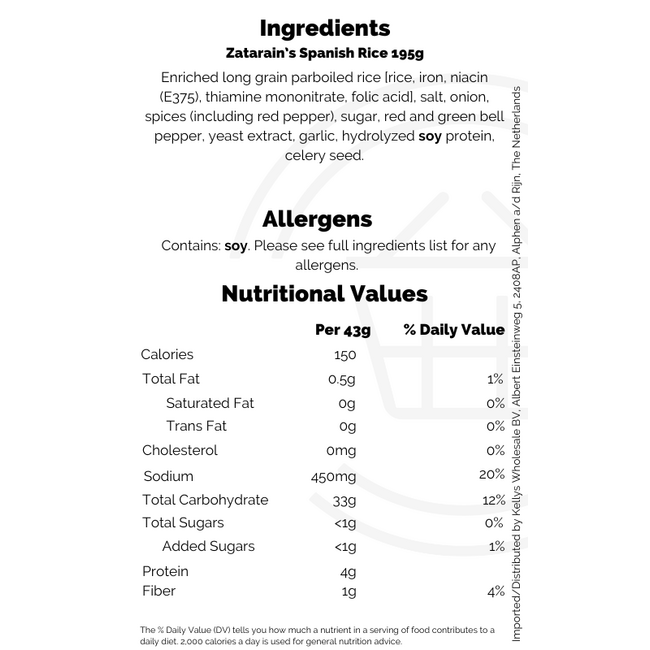 Ingredients
Zatarain's Spanish Rice 195g

Enriched long grain parboiled rice [rice, iron, niacin (E375), thiamine mononitrate, folic acid], salt, onion, spices (including red pepper), sugar, red and green bell pepper, yeast extract, garlic, hydrolyzed soy protein, celery seed.

Allergens

Contains: soy. Please see full ingredients list for any allergens.

Nutritional Values

| | Per 43g | % Daily Value |
|---|---|---|
| Calories | 150 | |
| Total Fat | 0.5g | 1% |
| Saturated Fat | 0g | 0% |
| Trans Fat | 0g | 0% |
| Cholesterol | 0mg | 0% |
| Sodium | 450mg | 20% |
| Total Carbohydrate | 33g | 12% |
| Total Sugars | <1g | 0% |
| Added Sugars | <1g | 1% |
| Protein | 4g | |
| Fiber | 1g | 4% |

The % Daily Value (DV) tells you how much a nutrient in a serving of food contributes to a daily diet. 2,000 calories a day is used for general nutrition advice.

Imported/Distributed by Kellys Wholesale BV, Albert Einsteinweg 5, 2408AP, Alphen a/d Rijn, The Netherlands